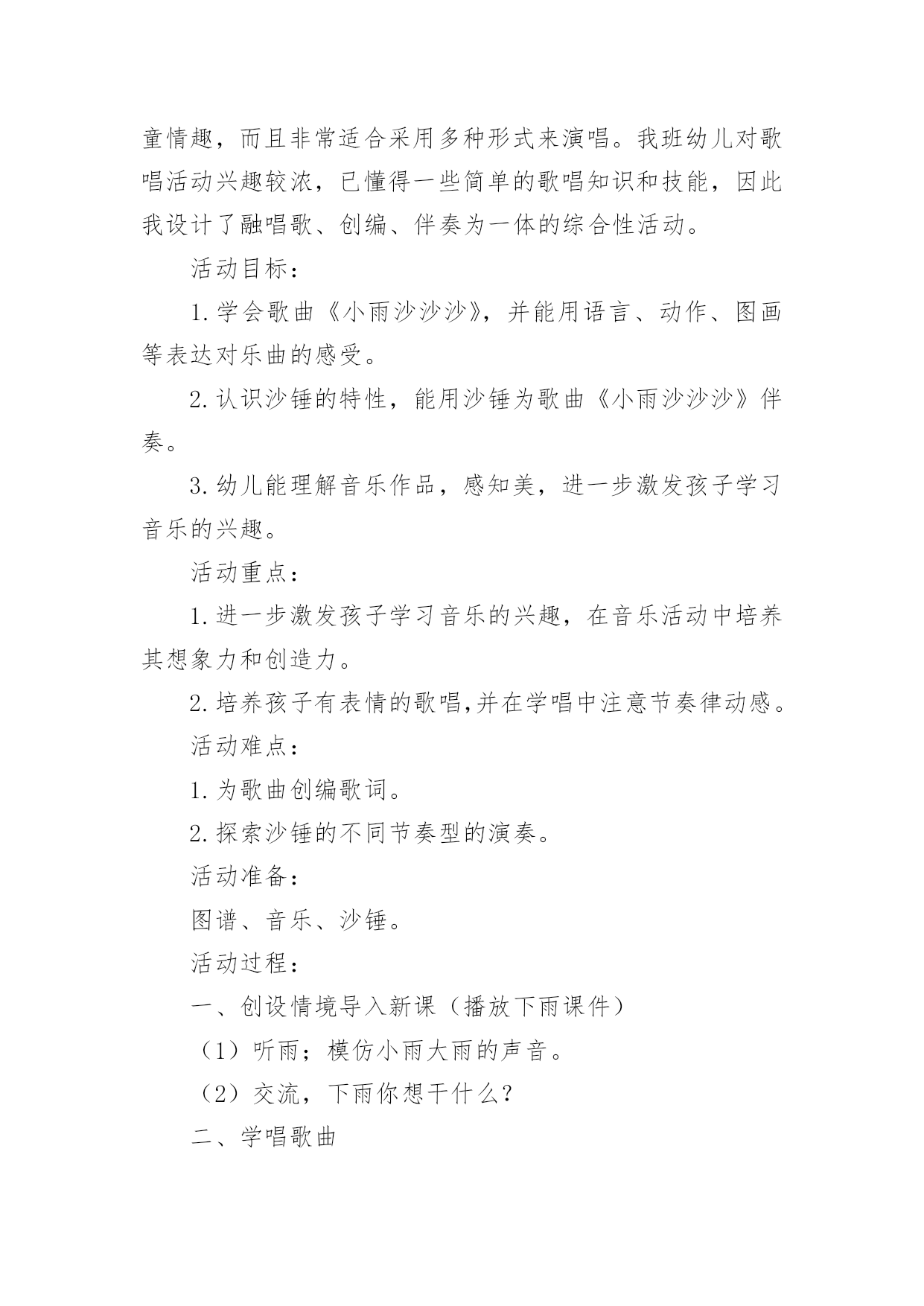 童情趣，而且非常适合采用多种形式来演唱。我班幼儿对歌唱活动兴趣较浓，已懂得一些简单的歌唱知识和技能，因此我设计了融唱歌、创编、伴奏为一体的综合性活动。

活动目标：

1.学会歌曲《小雨沙沙沙》，并能用语言、动作、图画等表达对乐曲的感受。

2.认识沙锤的特性，能用沙锤为歌曲《小雨沙沙沙》伴奏。

3.幼儿能理解音乐作品，感知美，进一步激发孩子学习音乐的兴趣。

活动重点：

1.进一步激发孩子学习音乐的兴趣，在音乐活动中培养其想象力和创造力。

2.培养孩子有表情的歌唱,并在学唱中注意节奏律动感。

活动难点：

1.为歌曲创编歌词。

2.探索沙锤的不同节奏型的演奏。

活动准备：

图谱、音乐、沙锤。

活动过程：

一、创设情境导入新课（播放下雨课件）

（1）听雨；模仿小雨大雨的声音。

（2）交流，下雨你想干什么？

二、学唱歌曲